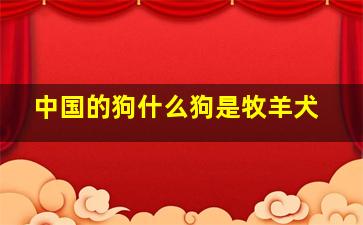 中国的狗什么狗是牧羊犬